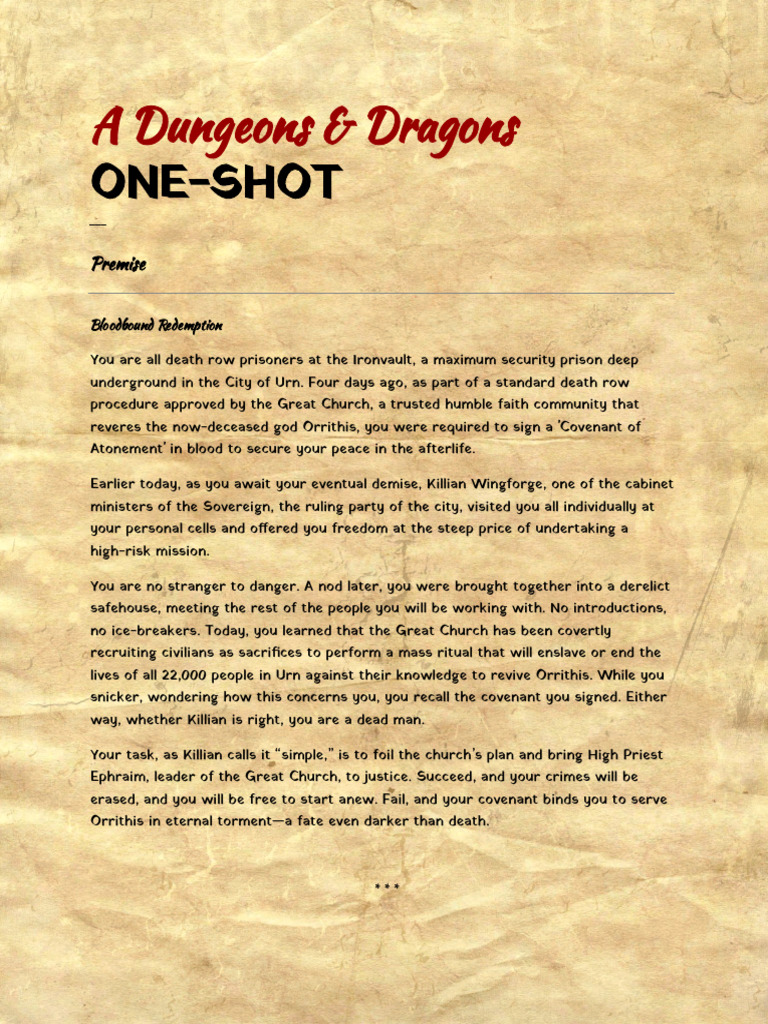 A Dungeons & Dragons
ONE-SHOT

—

Premise

Bloodbound Redemption

You are all death row prisoners at the Ironvault, a maximum security prison deep underground in the City of Urn. Four days ago, as part of a standard death row procedure approved by the Great Church, a trusted humble faith community that reveres the now-deceased god Orrithis, you were required to sign a 'Covenant of Atonement' in blood to secure your peace in the afterlife.

Earlier today, as you await your eventual demise, Killian Wingforge, one of the cabinet ministers of the Sovereign, the ruling party of the city, visited you all individually at your personal cells and offered you freedom at the steep price of undertaking a high-risk mission.

You are no stranger to danger. A nod later, you were brought together into a derelict safehouse, meeting the rest of the people you will be working with. No introductions, no ice-breakers. Today, you learned that the Great Church has been covertly recruiting civilians as sacrifices to perform a mass ritual that will enslave or end the lives of all 22,000 people in Urn against their knowledge to revive Orrithis. While you snicker, wondering how this concerns you, you recall the covenant you signed. Either way, whether Killian is right, you are a dead man.

Your task, as Killian calls it "simple," is to foil the church's plan and bring High Priest Ephraim, leader of the Great Church, to justice. Succeed, and your crimes will be erased, and you will be free to start anew. Fail, and your covenant binds you to serve Orrithis in eternal torment—a fate even darker than death.

* * *